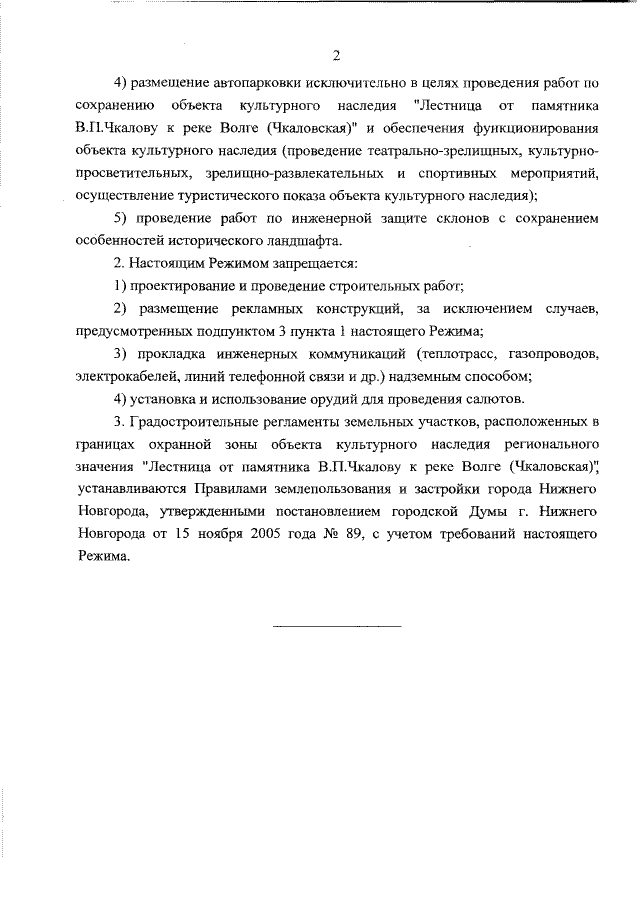 2

4) размещение автопарковки исключительно в целях проведения работ по сохранению объекта культурного наследия "Лестница от памятника В.П.Чкалову к реке Волге (Чкаловская)" и обеспечения функционирования объекта культурного наследия (проведение театрально-зрелищных, культурно-просветительных, зрелищно-развлекательных и спортивных мероприятий, осуществление туристического показа объекта культурного наследия);

5) проведение работ по инженерной защите склонов с сохранением особенностей исторического ландшафта.

2. Настоящим Режимом запрещается:

1) проектирование и проведение строительных работ;

2) размещение рекламных конструкций, за исключением случаев, предусмотренных подпунктом 3 пункта 1 настоящего Режима;

3) прокладка инженерных коммуникаций (теплотрасс, газопроводов, электрокабелей, линий телефонной связи и др.) надземным способом;

4) установка и использование орудий для проведения салютов.

3. Градостроительные регламенты земельных участков, расположенных в границах охранной зоны объекта культурного наследия регионального значения "Лестница от памятника В.П.Чкалову к реке Волге (Чкаловская)", устанавливаются Правилами землепользования и застройки города Нижнего Новгорода, утвержденными постановлением городской Думы г. Нижнего Новгорода от 15 ноября 2005 года № 89, с учетом требований настоящего Режима.